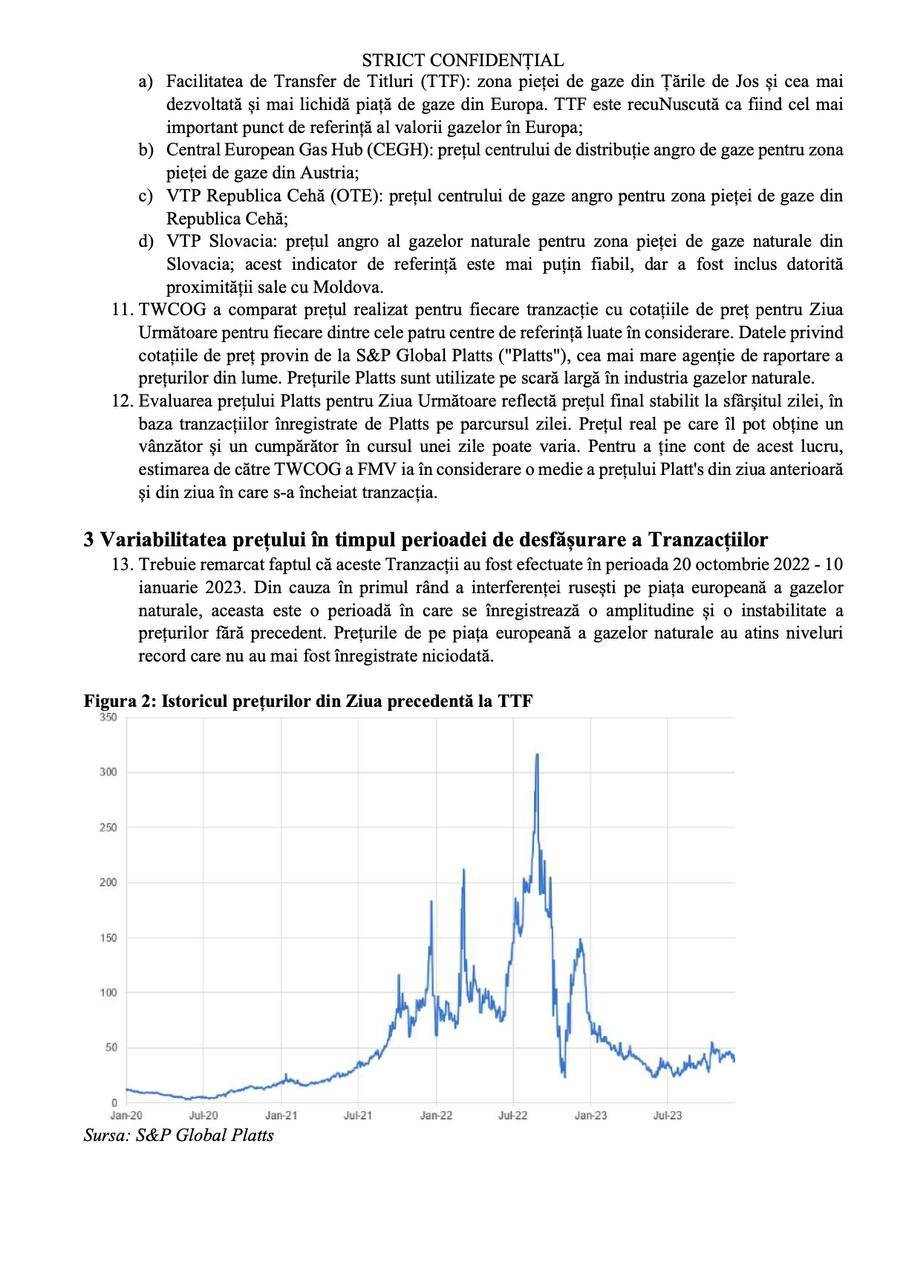 STRICT CONFIDENȚIAL

a) Facilitatea de Transfer de Titluri (TTF): zona pieței de gaze din Țările de Jos și cea mai dezvoltată și mai lichidă piață de gaze din Europa. TTF este recuNuscută ca fiind cel mai important punct de referință al valorii gazelor în Europa;
b) Central European Gas Hub (CEGH): prețul centrului de distribuție angro de gaze pentru zona pieței de gaze din Austria;
c) VTP Republica Cehă (OTE): prețul centrului de gaze angro pentru zona pieței de gaze din Republica Cehă;
d) VTP Slovacia: prețul angro al gazelor naturale pentru zona pieței de gaze naturale din Slovacia; acest indicator de referință este mai puțin fiabil, dar a fost inclus datorită proximității sale cu Moldova.

11. TWCOG a comparat prețul realizat pentru fiecare tranzacție cu cotațiile de preț pentru Ziua Următoare pentru fiecare dintre cele patru centre de referință luate în considerare. Datele privind cotațiile de preț provin de la S&P Global Platts ("Platts"), cea mai mare agenție de raportare a prețurilor din lume. Prețurile Platts sunt utilizate pe scară largă în industria gazelor naturale.

12. Evaluarea prețului Platts pentru Ziua Următoare reflectă prețul final stabilit la sfârșitul zilei, în baza tranzacțiilor înregistrate de Platts pe parcursul zilei. Prețul real pe care îl pot obține un vânzător și un cumpărător în cursul unei zile poate varia. Pentru a ține cont de acest lucru, estimarea de către TWCOG a FMV ia în considerare o medie a prețului Platt's din ziua anterioară și din ziua în care s-a încheiat tranzacția.

3 Variabilitatea prețului în timpul perioadei de desfășurare a Tranzacțiilor

13. Trebuie remarcat faptul că aceste Tranzacții au fost efectuate în perioada 20 octombrie 2022 - 10 ianuarie 2023. Din cauza în primul rând a interferenței rusești pe piața europeană a gazelor naturale, aceasta este o perioadă în care se înregistrează o amplitudine și o instabilitate a prețurilor fără precedent. Prețurile de pe piața europeană a gazelor naturale au atins niveluri record care nu au mai fost înregistrate niciodată.

Figura 2: Istoricul prețurilor din Ziua precedentă la TTF

350
300
250
200
150
100
50
0
Jan-20 Jul-20 Jan-21 Jul-21 Jan-22 Jul-22 Jan-23 Jul-23

Sursa: S&P Global Platts